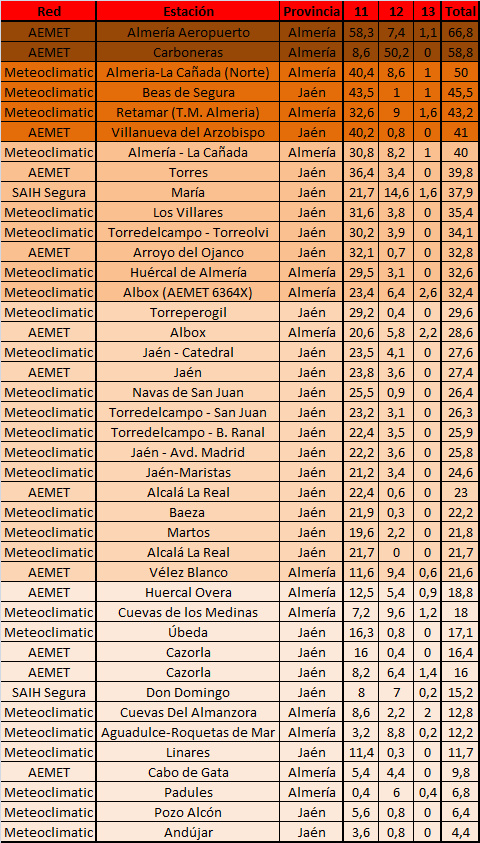 | Red | Estación | Provincia | 11 | 12 | 13 | Total |
|---|---|---|---|---|---|---|
| AEMET | Almería Aeropuerto | Almería | 58,3 | 7,4 | 1,1 | 66,8 |
| AEMET | Carboneras | Almería | 8,6 | 50,2 | 0 | 58,8 |
| Meteoclimatic | Almeria-La Cañada (Norte) | Almería | 40,4 | 8,6 | 1 | 50 |
| Meteoclimatic | Beas de Segura | Jaén | 43,5 | 1 | 1 | 45,5 |
| Meteoclimatic | Retamar (T.M. Almeria) | Almería | 32,6 | 9 | 1,6 | 43,2 |
| AEMET | Villanueva del Arzobispo | Jaén | 40,2 | 0,8 | 0 | 41 |
| Meteoclimatic | Almería - La Cañada | Almería | 30,8 | 8,2 | 1 | 40 |
| AEMET | Torres | Jaén | 36,4 | 3,4 | 0 | 39,8 |
| SAIH Segura | María | Jaén | 21,7 | 14,6 | 1,6 | 37,9 |
| Meteoclimatic | Los Villares | Jaén | 31,6 | 3,8 | 0 | 35,4 |
| Meteoclimatic | Torredelcampo - Torreolvi | Jaén | 30,2 | 3,9 | 0 | 34,1 |
| AEMET | Arroyo del Ojanco | Jaén | 32,1 | 0,7 | 0 | 32,8 |
| Meteoclimatic | Huércal de Almería | Almería | 29,5 | 3,1 | 0 | 32,6 |
| Meteoclimatic | Albox (AEMET 6364X) | Almería | 23,4 | 6,4 | 2,6 | 32,4 |
| Meteoclimatic | Torreperogil | Jaén | 29,2 | 0,4 | 0 | 29,6 |
| AEMET | Albox | Almería | 20,6 | 5,8 | 2,2 | 28,6 |
| Meteoclimatic | Jaén - Catedral | Jaén | 23,5 | 4,1 | 0 | 27,6 |
| AEMET | Jaén | Jaén | 23,8 | 3,6 | 0 | 27,4 |
| Meteoclimatic | Navas de San Juan | Jaén | 25,5 | 0,9 | 0 | 26,4 |
| Meteoclimatic | Torredelcampo - San Juan | Jaén | 23,2 | 3,1 | 0 | 26,3 |
| Meteoclimatic | Torredelcampo - B. Ranal | Jaén | 22,4 | 3,5 | 0 | 25,9 |
| Meteoclimatic | Jaén - Avd. Madrid | Jaén | 22,2 | 3,6 | 0 | 25,8 |
| Meteoclimatic | Jaén-Maristas | Jaén | 21,2 | 3,4 | 0 | 24,6 |
| AEMET | Alcalá La Real | Jaén | 22,4 | 0,6 | 0 | 23 |
| Meteoclimatic | Baeza | Jaén | 21,9 | 0,3 | 0 | 22,2 |
| Meteoclimatic | Martos | Jaén | 19,6 | 2,2 | 0 | 21,8 |
| Meteoclimatic | Alcalá La Real | Jaén | 21,7 | 0 | 0 | 21,7 |
| AEMET | Vélez Blanco | Almería | 11,6 | 9,4 | 0,6 | 21,6 |
| AEMET | Huercal Overa | Almería | 12,5 | 5,4 | 0,9 | 18,8 |
| Meteoclimatic | Cuevas de los Medinas | Almería | 7,2 | 9,6 | 1,2 | 18 |
| Meteoclimatic | Úbeda | Jaén | 16,3 | 0,8 | 0 | 17,1 |
| AEMET | Cazorla | Jaén | 16 | 0,4 | 0 | 16,4 |
| AEMET | Cazorla | Jaén | 8,2 | 6,4 | 1,4 | 16 |
| SAIH Segura | Don Domingo | Jaén | 8 | 7 | 0,2 | 15,2 |
| Meteoclimatic | Cuevas Del Almanzora | Almería | 8,6 | 2,2 | 2 | 12,8 |
| Meteoclimatic | Aguadulce-Roquetas de Mar | Almería | 3,2 | 8,8 | 0,2 | 12,2 |
| Meteoclimatic | Linares | Jaén | 11,4 | 0,3 | 0 | 11,7 |
| AEMET | Cabo de Gata | Almería | 5,4 | 4,4 | 0 | 9,8 |
| Meteoclimatic | Padules | Almería | 0,4 | 6 | 0,4 | 6,8 |
| Meteoclimatic | Pozo Alcón | Jaén | 5,6 | 0,8 | 0 | 6,4 |
| Meteoclimatic | Andújar | Jaén | 3,6 | 0,8 | 0 | 4,4 |